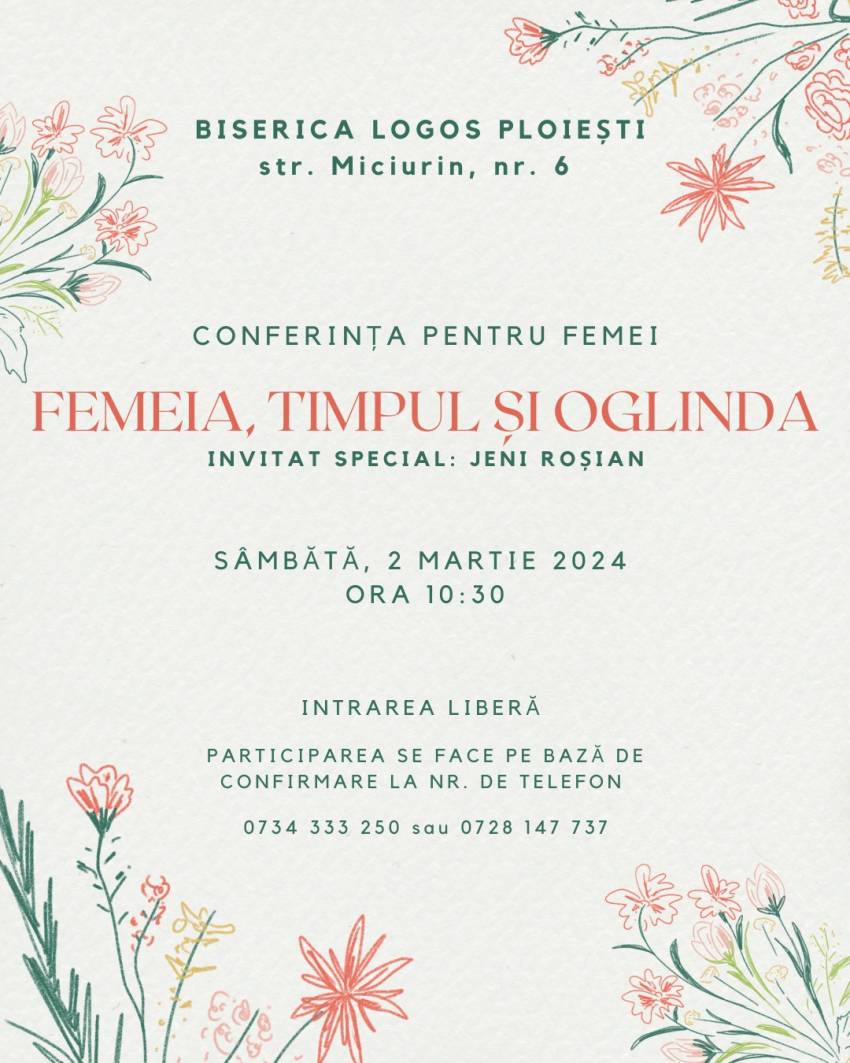 BISERICA LOGOS PLOIEȘTI
str. Miciurin, nr. 6

CONFERINȚA PENTRU FEMEI

FEMEIA, TIMPUL ȘI OGLINDA

INVITAT SPECIAL: JENI ROȘIAN

SÂMBĂTĂ, 2 MARTIE 2024
ORA 10:30

INTRAREA LIBERĂ

PARTICIPAREA SE FACE PE BAZĂ DE CONFIRMARE LA NR. DE TELEFON

0734 333 250 sau 0728 147 737